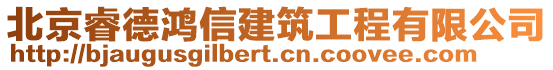 北京睿德鸿信建筑工程有限公司
http://bjaugusgilbert.cn.coovee.com